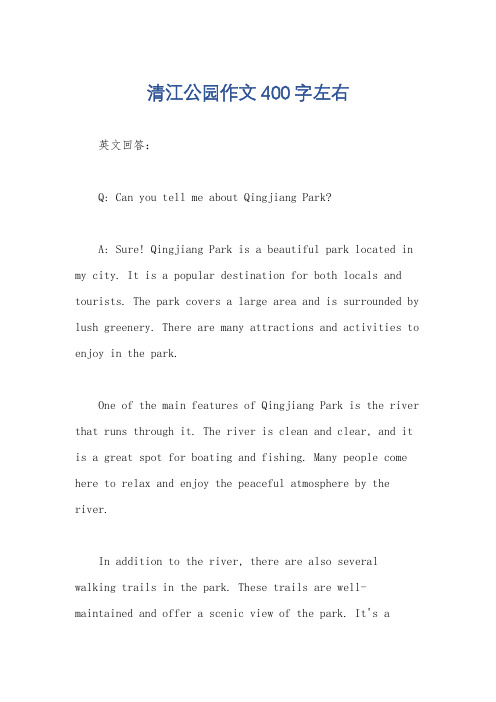 清江公园作文400字左右

英文回答：

Q: Can you tell me about Qingjiang Park?

A: Sure! Qingjiang Park is a beautiful park located in my city. It is a popular destination for both locals and tourists. The park covers a large area and is surrounded by lush greenery. There are many attractions and activities to enjoy in the park.

One of the main features of Qingjiang Park is the river that runs through it. The river is clean and clear, and it is a great spot for boating and fishing. Many people come here to relax and enjoy the peaceful atmosphere by the river.

In addition to the river, there are also several walking trails in the park. These trails are well-maintained and offer a scenic view of the park. It's a